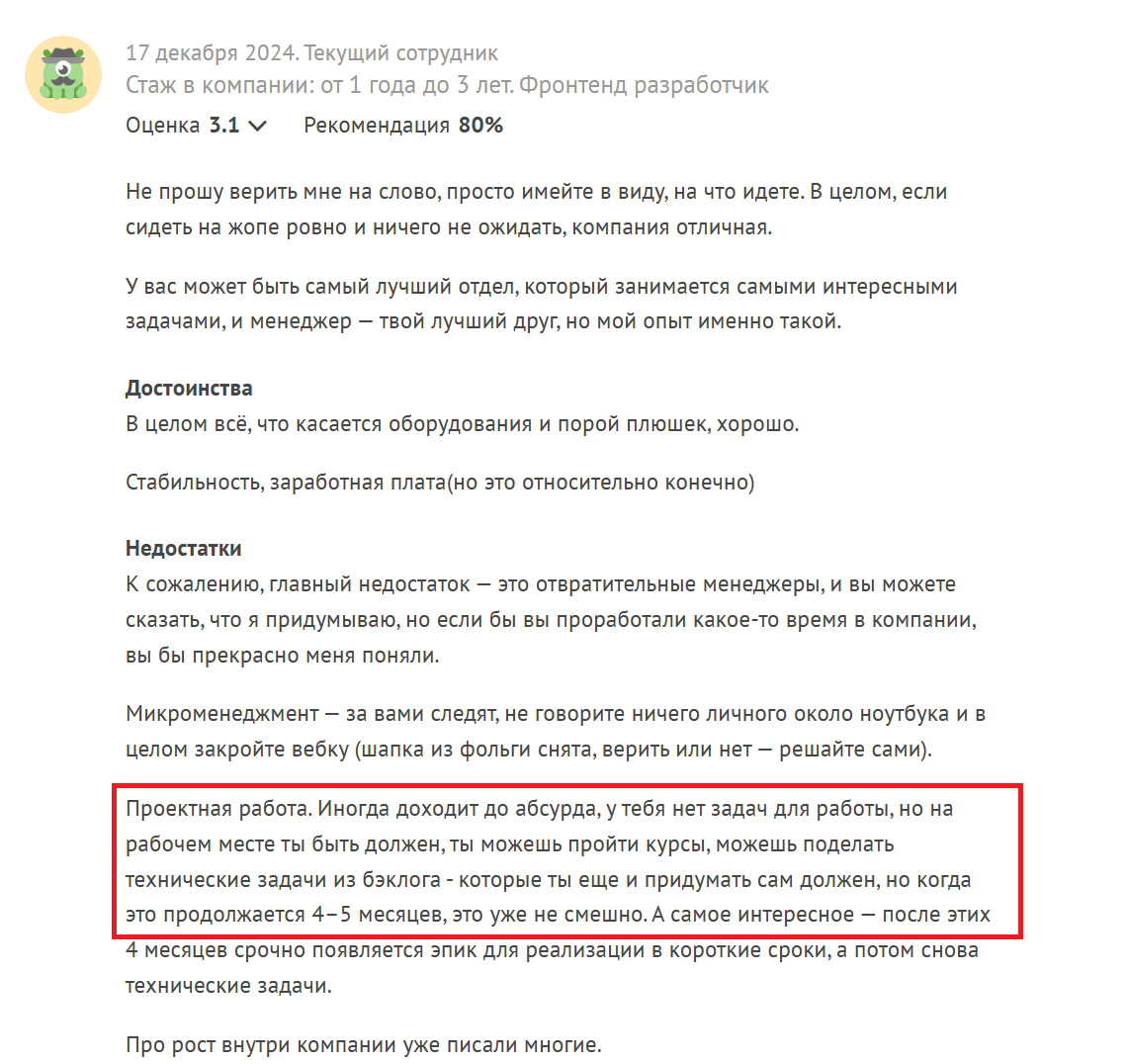 17 декабря 2024. Текущий сотрудник
Стаж в компании: от 1 года до 3 лет. Фронтенд разработчик

Оценка 3.1 Рекомендация 80%

Не прошу верить мне на слово, просто имейте в виду, на что идете. В целом, если сидеть на жопе ровно и ничего не ожидать, компания отличная.

У вас может быть самый лучший отдел, который занимается самыми интересными задачами, и менеджер — твой лучший друг, но мой опыт именно такой.

Достоинства
В целом всё, что касается оборудования и порой плюшек, хорошо.

Стабильность, заработная плата(но это относительно конечно)

Недостатки
К сожалению, главный недостаток — это отвратительные менеджеры, и вы можете сказать, что я придумываю, но если бы вы проработали какое-то время в компании, вы бы прекрасно меня поняли.

Микроменеджмент — за вами следят, не говорите ничего личного около ноутбука и в целом закройте вебку (шапка из фольги снята, верить или нет — решайте сами).

Проектная работа. Иногда доходит до абсурда, у тебя нет задач для работы, но на рабочем месте ты быть должен, ты можешь пройти курсы, можешь поделать технические задачи из бэклога - которые ты еще и придумать сам должен, но когда это продолжается 4–5 месяцев, это уже не смешно. А самое интересное — после этих 4 месяцев срочно появляется эпик для реализации в короткие сроки, а потом снова технические задачи.

Про рост внутри компании уже писали многие.